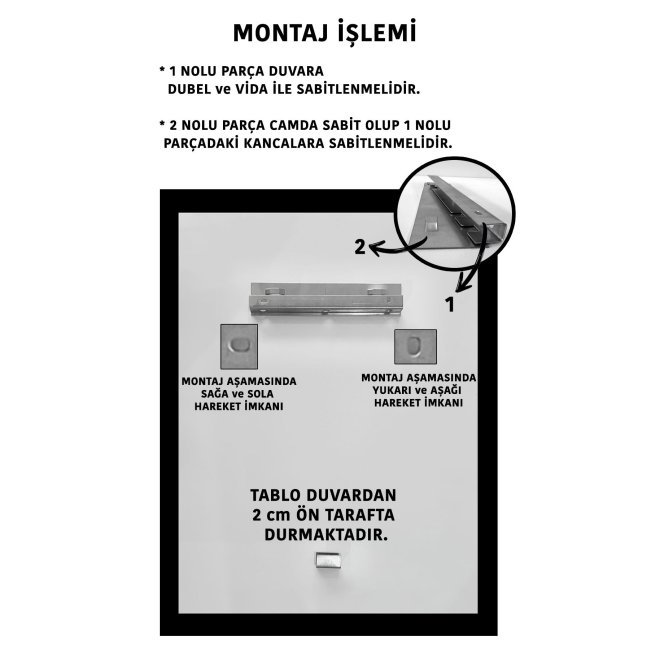 MONTAJ İŞLEMİ

* 1 NOLU PARÇA DUVARA DUBEL ve VİDA İLE SABİTLENMELİDİR.

* 2 NOLU PARÇA CAMDA SABİT OLUP 1 NOLU PARÇADAKİ KANCALARA SABİTLENMELİDİR.

2

1

MONTAJ AŞAMASINDA SAĞA ve SOLA HAREKET İMKANI

MONTAJ AŞAMASINDA YUKARI ve AŞAĞI HAREKET İMKANI

TABLO DUVARDAN 2 cm ÖN TARAFTA DURMAKTADIR.